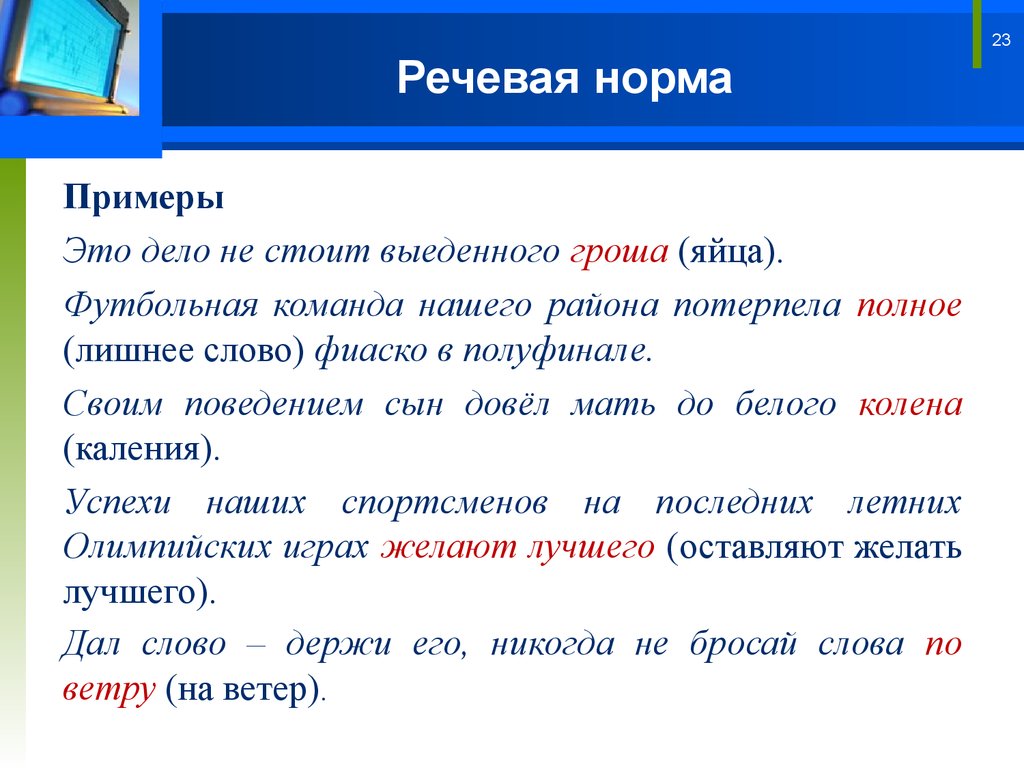 23

Речевая норма

Примеры

Это дело не стоит выеденного гроша (яйца).

Футбольная команда нашего района потерпела полное (лишнее слово) фиаско в полуфинале.

Своим поведением сын довёл мать до белого колена (каления).

Успехи наших спортсменов на последних летних Олимпийских играх желают лучшего (оставляют желать лучшего).

Дал слово – держи его, никогда не бросай слова по ветру (на ветер).